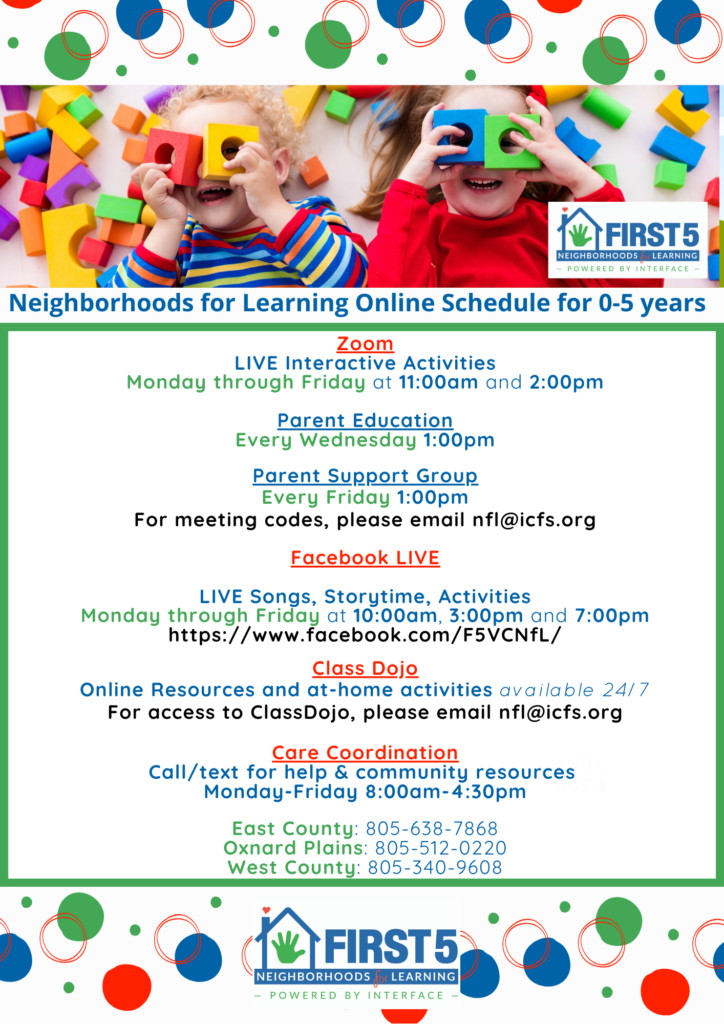 FIRST 5
NEIGHBORHOODS for LEARNING
— POWERED BY INTERFACE —

Neighborhoods for Learning Online Schedule for 0-5 years

Zoom
LIVE Interactive Activities
Monday through Friday at 11:00am and 2:00pm

Parent Education
Every Wednesday 1:00pm

Parent Support Group
Every Friday 1:00pm
For meeting codes, please email nfl@icfs.org

Facebook LIVE

LIVE Songs, Storytime, Activities
Monday through Friday at 10:00am, 3:00pm and 7:00pm
https://www.facebook.com/F5VCNfL/

Class Dojo
Online Resources and at-home activities available 24/7
For access to ClassDojo, please email nfl@icfs.org

Care Coordination
Call/text for help & community resources
Monday-Friday 8:00am-4:30pm

East County: 805-638-7868
Oxnard Plains: 805-512-0220
West County: 805-340-9608

FIRST 5
NEIGHBORHOODS for LEARNING
— POWERED BY INTERFACE —